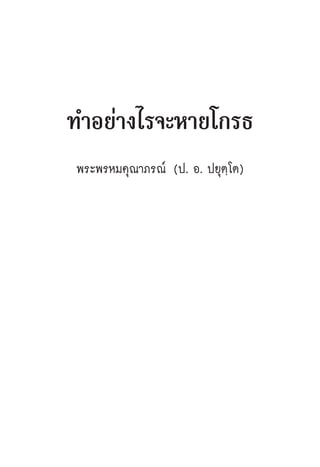 ทำอย่างไรจะหายโกรธ

พระพรหมคุณาภรณ์ (ป. อ. ปยุตฺโต)